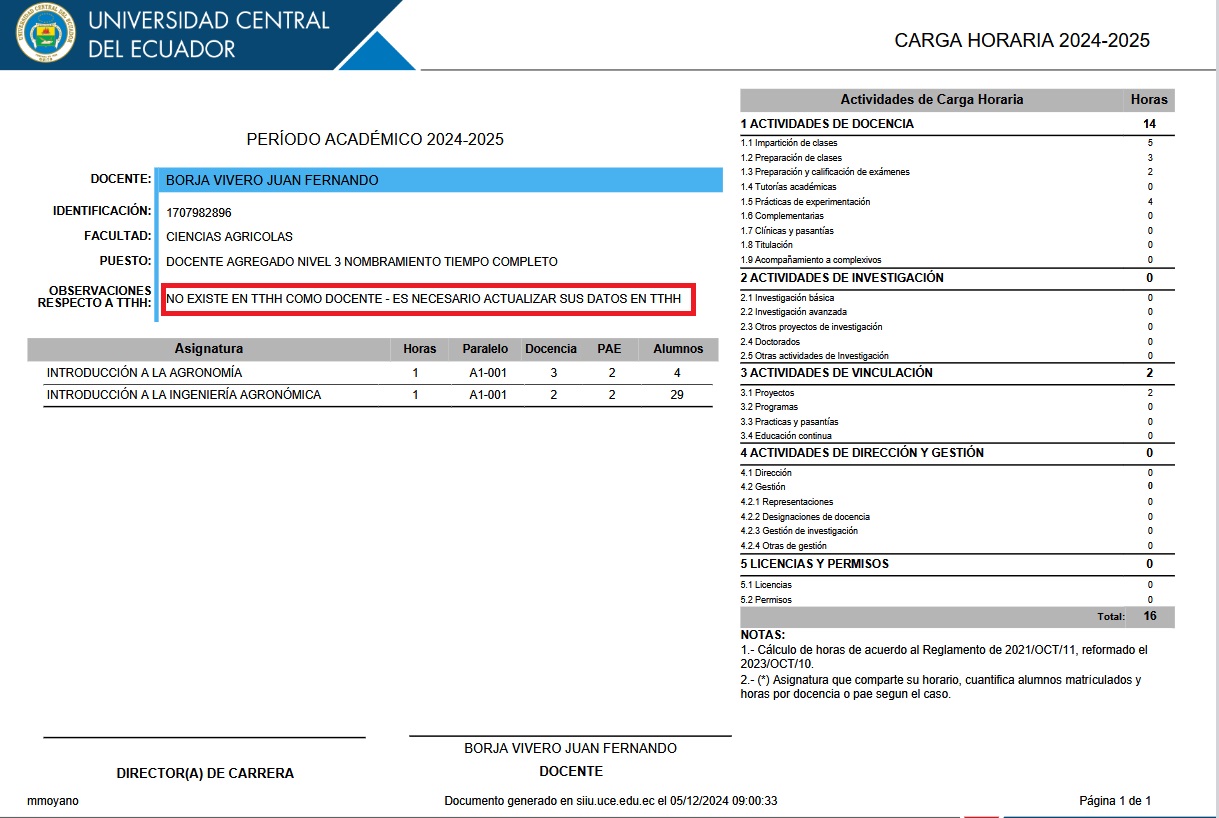 UNIVERSIDAD CENTRAL DEL ECUADOR

CARGA HORARIA 2024-2025

PERÍODO ACADÉMICO 2024-2025

DOCENTE: BORJA VIVERO JUAN FERNANDO

IDENTIFICACIÓN: 1707982896

FACULTAD: CIENCIAS AGRICOLAS

PUESTO: DOCENTE AGREGADO NIVEL 3 NOMBRAMIENTO TIEMPO COMPLETO

OBSERVACIONES RESPECTO A TTHH: NO EXISTE EN TTHH COMO DOCENTE - ES NECESARIO ACTUALIZAR SUS DATOS EN TTHH

| Asignatura | Horas | Paralelo | Docencia | PAE | Alumnos |
|---|---|---|---|---|---|
| INTRODUCCIÓN A LA AGRONOMÍA | 1 | A1-001 | 3 | 2 | 4 |
| INTRODUCCIÓN A LA INGENIERÍA AGRONÓMICA | 1 | A1-001 | 2 | 2 | 29 |

| Actividades de Carga Horaria | Horas |
|---|---|
| 1 ACTIVIDADES DE DOCENCIA | 14 |
| 1.1 Impartición de clases | 5 |
| 1.2 Preparación de clases | 3 |
| 1.3 Preparación y calificación de exámenes | 2 |
| 1.4 Tutorías académicas | 0 |
| 1.5 Prácticas de experimentación | 4 |
| 1.6 Complementarias | 0 |
| 1.7 Clínicas y pasantías | 0 |
| 1.8 Titulación | 0 |
| 1.9 Acompañamiento a complexivos | 0 |
| 2 ACTIVIDADES DE INVESTIGACIÓN | 0 |
| 2.1 Investigación básica | 0 |
| 2.2 Investigación avanzada | 0 |
| 2.3 Otros proyectos de investigación | 0 |
| 2.4 Doctorados | 0 |
| 2.5 Otras actividades de Investigación | 0 |
| 3 ACTIVIDADES DE VINCULACIÓN | 2 |
| 3.1 Proyectos | 2 |
| 3.2 Programas | 0 |
| 3.3 Practicas y pasantías | 0 |
| 3.4 Educación continua | 0 |
| 4 ACTIVIDADES DE DIRECCIÓN Y GESTIÓN | 0 |
| 4.1 Dirección | 0 |
| 4.2 Gestión | 0 |
| 4.2.1 Representaciones | 0 |
| 4.2.2 Designaciones de docencia | 0 |
| 4.2.3 Gestión de investigación | 0 |
| 4.2.4 Otras de gestión | 0 |
| 5 LICENCIAS Y PERMISOS | 0 |
| 5.1 Licencias | 0 |
| 5.2 Permisos | 0 |
| Total: | 16 |

NOTAS:
1.- Cálculo de horas de acuerdo al Reglamento de 2021/OCT/11, reformado el 2023/OCT/10.
2.- (*) Asignatura que comparte su horario, cuantifica alumnos matriculados y horas por docencia o pae segun el caso.

DIRECTOR(A) DE CARRERA

BORJA VIVERO JUAN FERNANDO
DOCENTE

mmoyano

Documento generado en siiu.uce.edu.ec el 05/12/2024 09:00:33

Página 1 de 1